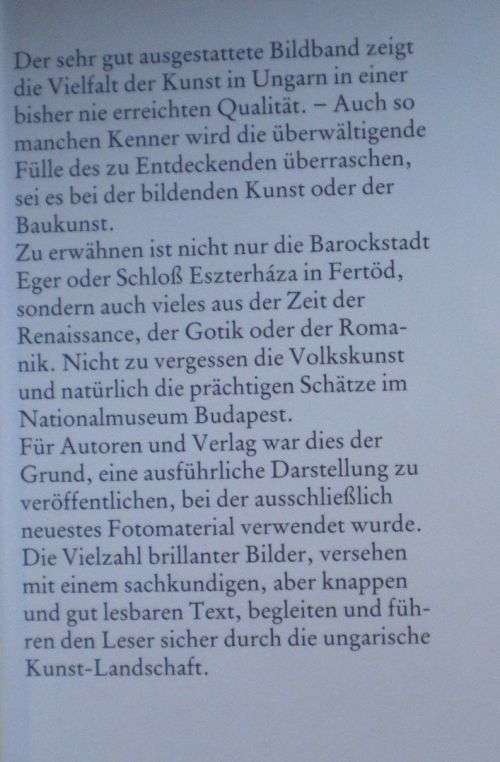 Der sehr gut ausgestattete Bildband zeigt die Vielfalt der Kunst in Ungarn in einer bisher nie erreichten Qualität. – Auch so manchen Kenner wird die überwältigende Fülle des zu Entdeckenden überraschen, sei es bei der bildenden Kunst oder der Baukunst.
Zu erwähnen ist nicht nur die Barockstadt Eger oder Schloß Eszterháza in Fertöd, sondern auch vieles aus der Zeit der Renaissance, der Gotik oder der Romanik. Nicht zu vergessen die Volkskunst und natürlich die prächtigen Schätze im Nationalmuseum Budapest.
Für Autoren und Verlag war dies der Grund, eine ausführliche Darstellung zu veröffentlichen, bei der ausschließlich neuestes Fotomaterial verwendet wurde. Die Vielzahl brillanter Bilder, versehen mit einem sachkundigen, aber knappen und gut lesbaren Text, begleiten und führen den Leser sicher durch die ungarische Kunst-Landschaft.